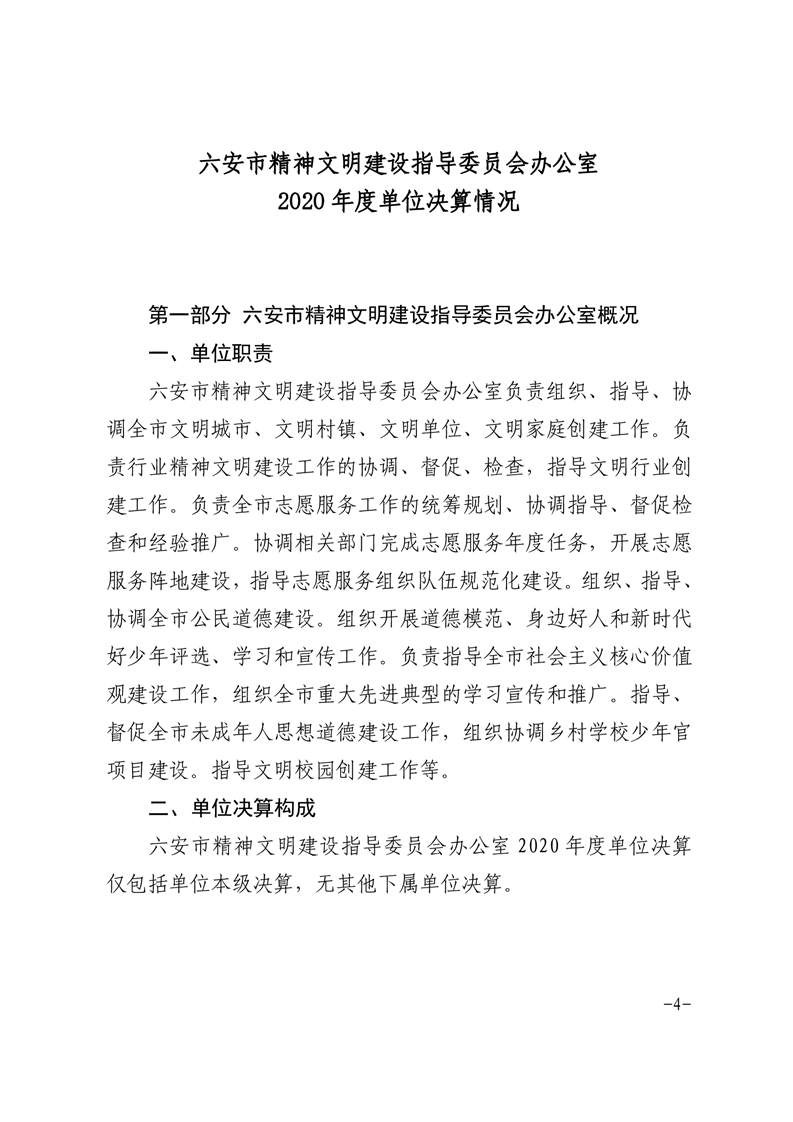 六安市精神文明建设指导委员会办公室
2020 年度单位决算情况

第一部分 六安市精神文明建设指导委员会办公室概况

一、单位职责

六安市精神文明建设指导委员会办公室负责组织、指导、协调全市文明城市、文明村镇、文明单位、文明家庭创建工作。负责行业精神文明建设工作的协调、督促、检查，指导文明行业创建工作。负责全市志愿服务工作的统筹规划、协调指导、督促检查和经验推广。协调相关部门完成志愿服务年度任务，开展志愿服务阵地建设，指导志愿服务组织队伍规范化建设。组织、指导、协调全市公民道德建设。组织开展道德模范、身边好人和新时代好少年评选、学习和宣传工作。负责指导全市社会主义核心价值观建设工作，组织全市重大先进典型的学习宣传和推广。指导、督促全市未成年人思想道德建设工作，组织协调乡村学校少年宫项目建设。指导文明校园创建工作等。

二、单位决算构成

六安市精神文明建设指导委员会办公室 2020 年度单位决算仅包括单位本级决算，无其他下属单位决算。

-4-